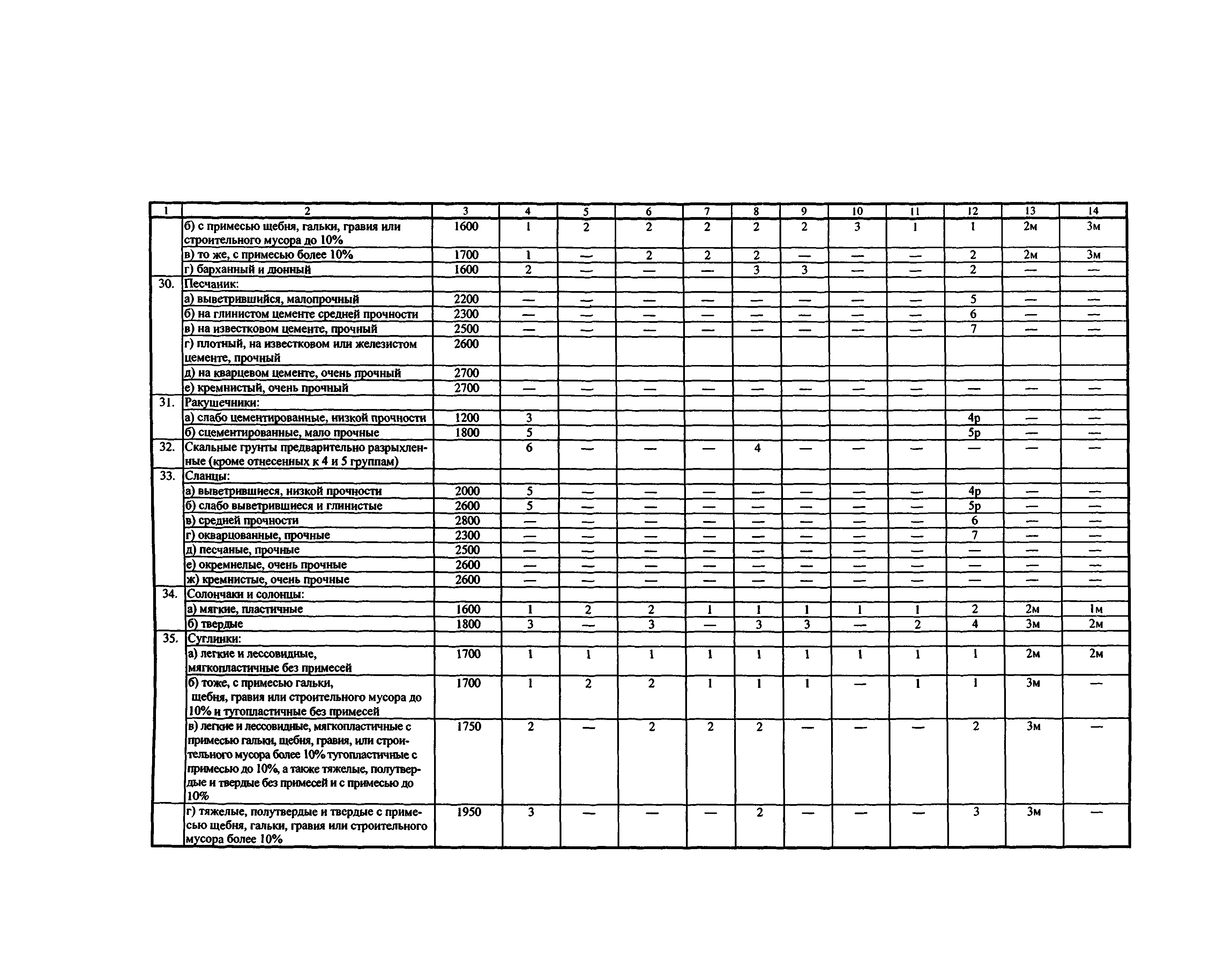 | 1 | 2 | 3 | 4 | 5 | 6 | 7 | 8 | 9 | 10 | 11 | 12 | 13 | 14 |
|---|---|---|---|---|---|---|---|---|---|---|---|---|---|
| | б) с примесью щебня, гальки, гравия или строительного мусора до 10% | 1600 | 1 | 2 | 2 | 2 | 2 | 2 | 3 | 1 | 1 | 2м | 3м |
| | в) то же, с примесью более 10% | 1700 | 1 | — | 2 | 2 | 2 | — | — | — | 2 | 2м | 3м |
| | г) барханный и донный | 1600 | 2 | — | — | — | 3 | 3 | — | — | 2 | — | — |
| 30. | Песчаник: | | | | | | | | | | | | |
| | а) выветрившийся, малопрочный | 2200 | — | — | — | — | — | — | — | — | 5 | — | — |
| | б) на глинистом цементе средней прочности | 2300 | — | — | — | — | — | — | — | — | 6 | — | — |
| | в) на известковом цементе, прочный | 2500 | — | — | — | — | — | — | — | — | 7 | — | — |
| | г) плотный, на известковом или железистом цементе, прочный | 2600 | | | | | | | | | | | |
| | д) на кварцевом цементе, очень прочный | 2700 | | | | | | | | | | | |
| | е) кремнистый, очень прочный | 2700 | — | — | — | — | — | — | — | — | — | — | — |
| 31. | Ракушечники: | | | | | | | | | | | | |
| | а) слабо цементированные, низкой прочности | 1200 | 3 | | | | | | | | 4р | — | — |
| | б) сцементированные, мало прочные | 1800 | 5 | | | | | | | | 5р | — | — |
| 32. | Скальные грунты предварительно разрыхленные (кроме отнесенных к 4 и 5 группам) | | 6 | — | — | — | 4 | — | — | — | — | — | — |
| 33. | Сланцы: | | | | | | | | | | | | |
| | а) выветрившиеся, низкой прочности | 2000 | 5 | — | — | — | — | — | — | — | 4р | — | — |
| | б) слабо выветрившиеся и глинистые | 2600 | 5 | — | — | — | — | — | — | — | 5р | — | — |
| | в) средней прочности | 2800 | — | — | — | — | — | — | — | — | 6 | — | — |
| | г) окварцованные, прочные | 2300 | — | — | — | — | — | — | — | — | 7 | — | — |
| | д) песчаные, прочные | 2500 | — | — | — | — | — | — | — | — | — | — | — |
| | е) окремнелые, очень прочные | 2600 | — | — | — | — | — | — | — | — | — | — | — |
| | ж) кремнистые, очень прочные | 2600 | — | — | — | — | — | — | — | — | — | — | — |
| 34. | Солончаки и солонцы: | | | | | | | | | | | | |
| | а) мягкие, пластичные | 1600 | 1 | 2 | 2 | 1 | 1 | 1 | 1 | 1 | 2 | 2м | 1м |
| | б) твердые | 1800 | 3 | — | 3 | — | 3 | 3 | — | 2 | 4 | 3м | 2м |
| 35. | Суглинки: | | | | | | | | | | | | |
| | а) легкие и лессовидные, мягкопластичные без примесей | 1700 | 1 | 1 | 1 | 1 | 1 | 1 | 1 | 1 | 1 | 2м | 2м |
| | б) тоже, с примесью гальки, щебня, гравия или строительного мусора до 10% и тугопластичные без примесей | 1700 | 1 | 2 | 2 | 1 | 1 | 1 | — | 1 | 1 | 3м | — |
| | в) легкие и лессовидные, мягкопластичные с примесью гальки, щебня, гравия, или строительного мусора более 10% тугопластичные с примесью до 10%, а также тяжелые, полутвердые и твердые без примесей и с примесью до 10% | 1750 | 2 | — | 2 | 2 | 2 | — | — | — | 2 | 3м | — |
| | г) тяжелые, полутвердые и твердые с примесью щебня, гальки, гравия или строительного мусора более 10% | 1950 | 3 | — | — | — | 2 | — | — | — | 3 | 3м | — |